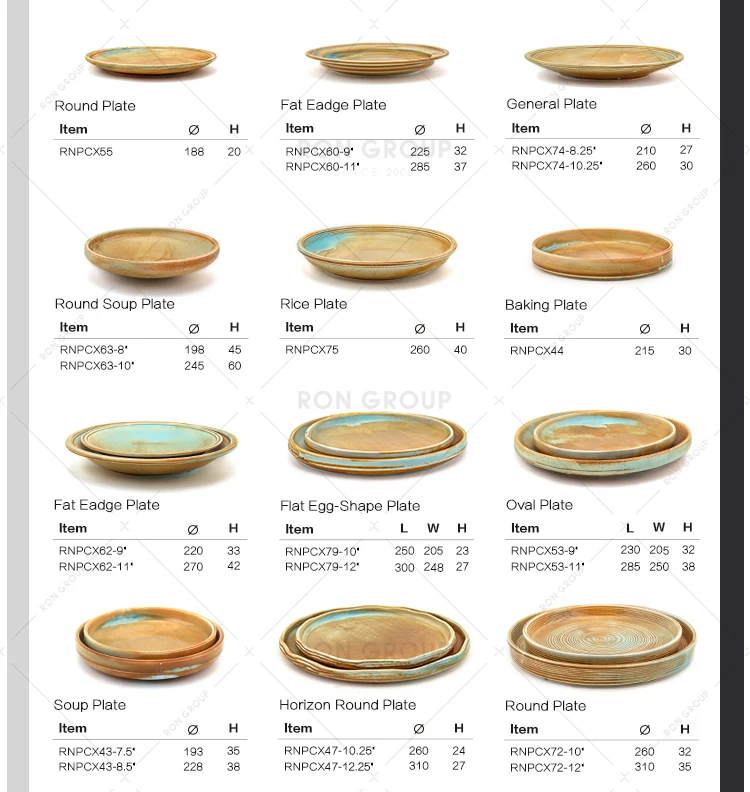 Round Plate

| Item | Ø | H |
|---|---|---|
| RNPCX55 | 188 | 20 |

Fat Eadge Plate

| Item | Ø | H |
|---|---|---|
| RNPCX60-9" | 225 | 32 |
| RNPCX60-11" | 285 | 37 |

General Plate

| Item | Ø | H |
|---|---|---|
| RNPCX74-8.25" | 210 | 27 |
| RNPCX74-10.25" | 260 | 30 |

Round Soup Plate

| Item | Ø | H |
|---|---|---|
| RNPCX63-8" | 198 | 45 |
| RNPCX63-10" | 245 | 60 |

Rice Plate

| Item | Ø | H |
|---|---|---|
| RNPCX75 | 260 | 40 |

Baking Plate

| Item | Ø | H |
|---|---|---|
| RNPCX44 | 215 | 30 |

RON GROUP

Fat Eadge Plate

| Item | Ø | H |
|---|---|---|
| RNPCX62-9" | 220 | 33 |
| RNPCX62-11" | 270 | 42 |

Flat Egg-Shape Plate

| Item | L | W | H |
|---|---|---|---|
| RNPCX79-10" | 250 | 205 | 23 |
| RNPCX79-12" | 300 | 248 | 27 |

Oval Plate

| Item | L | W | H |
|---|---|---|---|
| RNPCX53-9" | 230 | 205 | 32 |
| RNPCX53-11" | 285 | 250 | 38 |

Soup Plate

| Item | Ø | H |
|---|---|---|
| RNPCX43-7.5" | 193 | 35 |
| RNPCX43-8.5" | 228 | 38 |

Horizon Round Plate

| Item | Ø | H |
|---|---|---|
| RNPCX47-10.25" | 260 | 24 |
| RNPCX47-12.25" | 310 | 27 |

Round Plate

| Item | Ø | H |
|---|---|---|
| RNPCX72-10" | 260 | 32 |
| RNPCX72-12" | 310 | 35 |